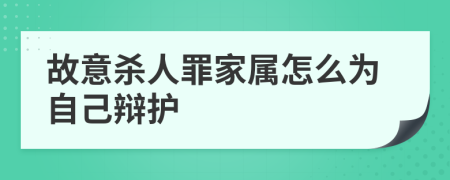 故意杀人罪家属怎么为自己辩护